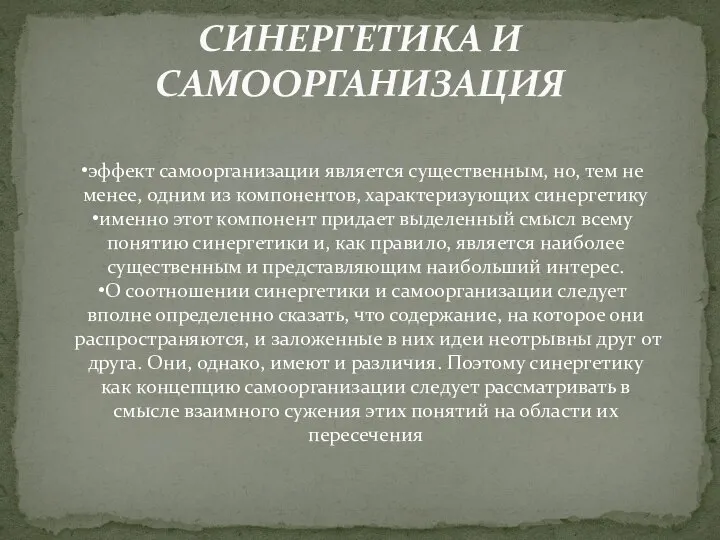 СИНЕРГЕТИКА И САМООРГАНИЗАЦИЯ

•эффект самоорганизации является существенным, но, тем не менее, одним из компонентов, характеризующих синергетику

•именно этот компонент придает выделенный смысл всему понятию синергетики и, как правило, является наиболее существенным и представляющим наибольший интерес.

•О соотношении синергетики и самоорганизации следует вполне определенно сказать, что содержание, на которое они распространяются, и заложенные в них идеи неотрывны друг от друга. Они, однако, имеют и различия. Поэтому синергетику как концепцию самоорганизации следует рассматривать в смысле взаимного сужения этих понятий на области их пересечения